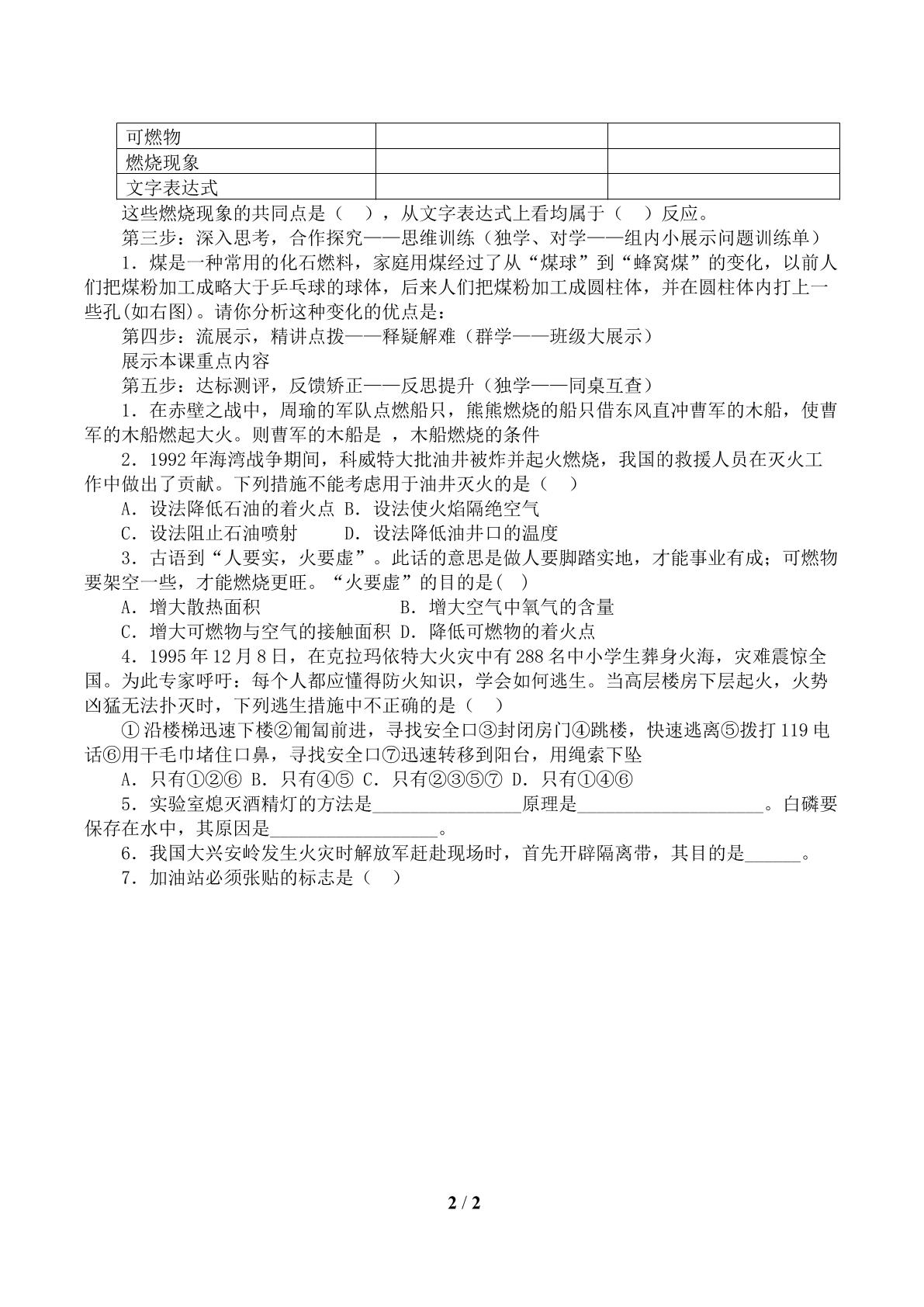 | 可燃物 |  |  |
|---|---|---|
| 燃烧现象 |  |  |
| 文字表达式 |  |  |

这些燃烧现象的共同点是（ ），从文字表达式上看均属于（ ）反应。

第三步：深入思考，合作探究——思维训练（独学、对学——组内小展示问题训练单）

1．煤是一种常用的化石燃料，家庭用煤经过了从“煤球”到“蜂窝煤”的变化，以前人们把煤粉加工成略大于乒乓球的球体，后来人们把煤粉加工成圆柱体，并在圆柱体内打上一些孔(如右图)。请你分析这种变化的优点是：

第四步：流展示，精讲点拨——释疑解难（群学——班级大展示）

展示本课重点内容

第五步：达标测评，反馈矫正——反思提升（独学——同桌互查）

1．在赤壁之战中，周瑜的军队点燃船只，熊熊燃烧的船只借东风直冲曹军的木船，使曹军的木船燃起大火。则曹军的木船是 ，木船燃烧的条件

2．1992年海湾战争期间，科威特大批油井被炸并起火燃烧，我国的救援人员在灭火工作中做出了贡献。下列措施不能考虑用于油井灭火的是（ ）

A．设法降低石油的着火点 B．设法使火焰隔绝空气

C．设法阻止石油喷射 D．设法降低油井口的温度

3．古语到“人要实，火要虚”。此话的意思是做人要脚踏实地，才能事业有成；可燃物要架空一些，才能燃烧更旺。“火要虚”的目的是( )

A．增大散热面积 B．增大空气中氧气的含量

C．增大可燃物与空气的接触面积 D．降低可燃物的着火点

4．1995年12月8日，在克拉玛依特大火灾中有288名中小学生葬身火海，灾难震惊全国。为此专家呼吁：每个人都应懂得防火知识，学会如何逃生。当高层楼房下层起火，火势凶猛无法扑灭时，下列逃生措施中不正确的是（ ）

①沿楼梯迅速下楼②匍匐前进，寻找安全口③封闭房门④跳楼，快速逃离⑤拨打119电话⑥用干毛巾堵住口鼻，寻找安全口⑦迅速转移到阳台，用绳索下坠

A．只有①②⑥ B．只有④⑤ C．只有②③⑤⑦ D．只有①④⑥

5．实验室熄灭酒精灯的方法是____原理是____。白磷要保存在水中，其原因是____。

6．我国大兴安岭发生火灾时解放军赶赴现场时，首先开辟隔离带，其目的是____。

7．加油站必须张贴的标志是（ ）

2 / 2